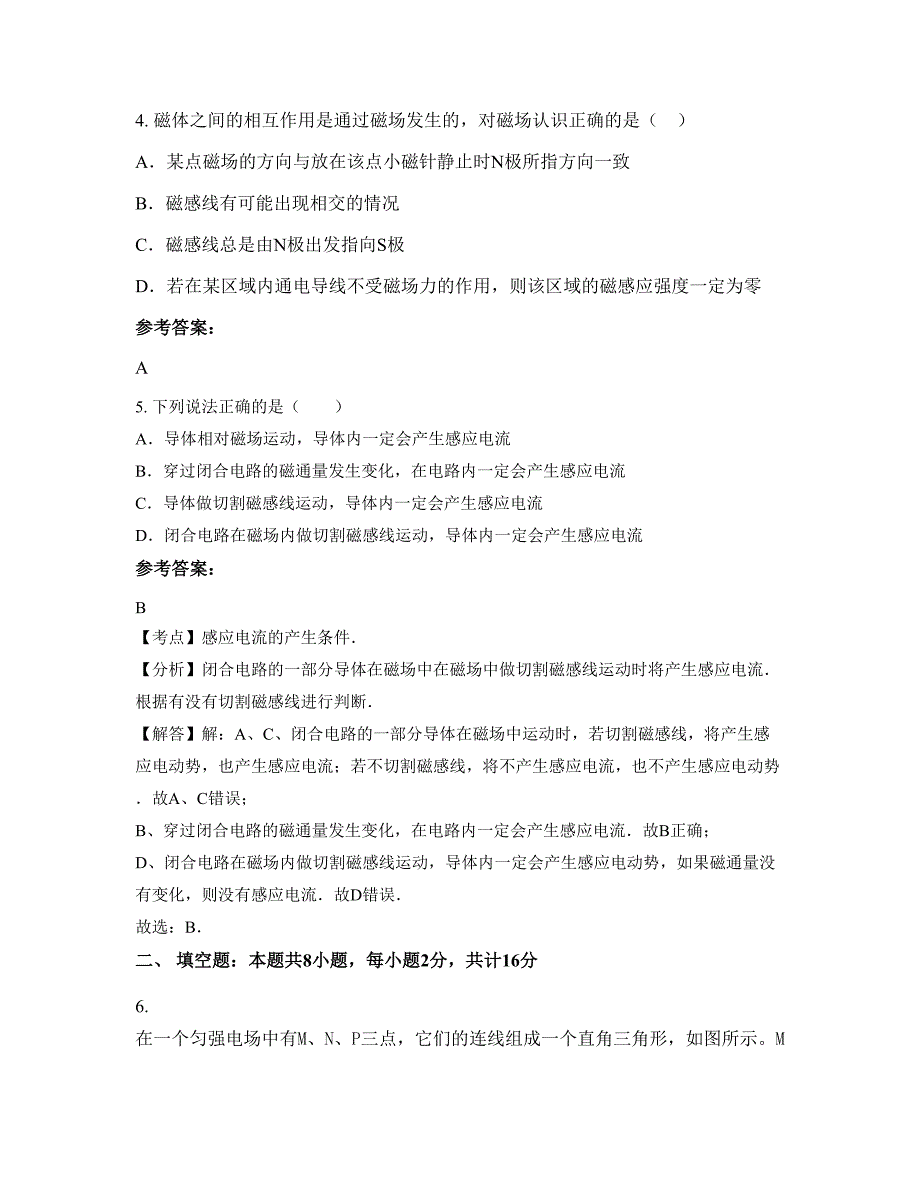 4. 磁体之间的相互作用是通过磁场发生的，对磁场认识正确的是（　）

A．某点磁场的方向与放在该点小磁针静止时N极所指方向一致

B．磁感线有可能出现相交的情况

C．磁感线总是由N极出发指向S极

D．若在某区域内通电导线不受磁场力的作用，则该区域的磁感应强度一定为零

参考答案：

A

5. 下列说法正确的是（　　）
A．导体相对磁场运动，导体内一定会产生感应电流
B．穿过闭合电路的磁通量发生变化，在电路内一定会产生感应电流
C．导体做切割磁感线运动，导体内一定会产生感应电流
D．闭合电路在磁场内做切割磁感线运动，导体内一定会产生感应电流

参考答案：

B
【考点】感应电流的产生条件．
【分析】闭合电路的一部分导体在磁场中在磁场中做切割磁感线运动时将产生感应电流．根据有没有切割磁感线进行判断．
【解答】解：A、C、闭合电路的一部分导体在磁场中运动时，若切割磁感线，将产生感应电动势，也产生感应电流；若不切割磁感线，将不产生感应电流，也不产生感应电动势．故A、C错误；
B、穿过闭合电路的磁通量发生变化，在电路内一定会产生感应电流．故B正确；
D、闭合电路在磁场内做切割磁感线运动，导体内一定会产生感应电动势，如果磁通量没有变化，则没有感应电流．故D错误．
故选：B．

二、 填空题：本题共8小题，每小题2分，共计16分

6.
在一个匀强电场中有M、N、P三点，它们的连线组成一个直角三角形，如图所示。M